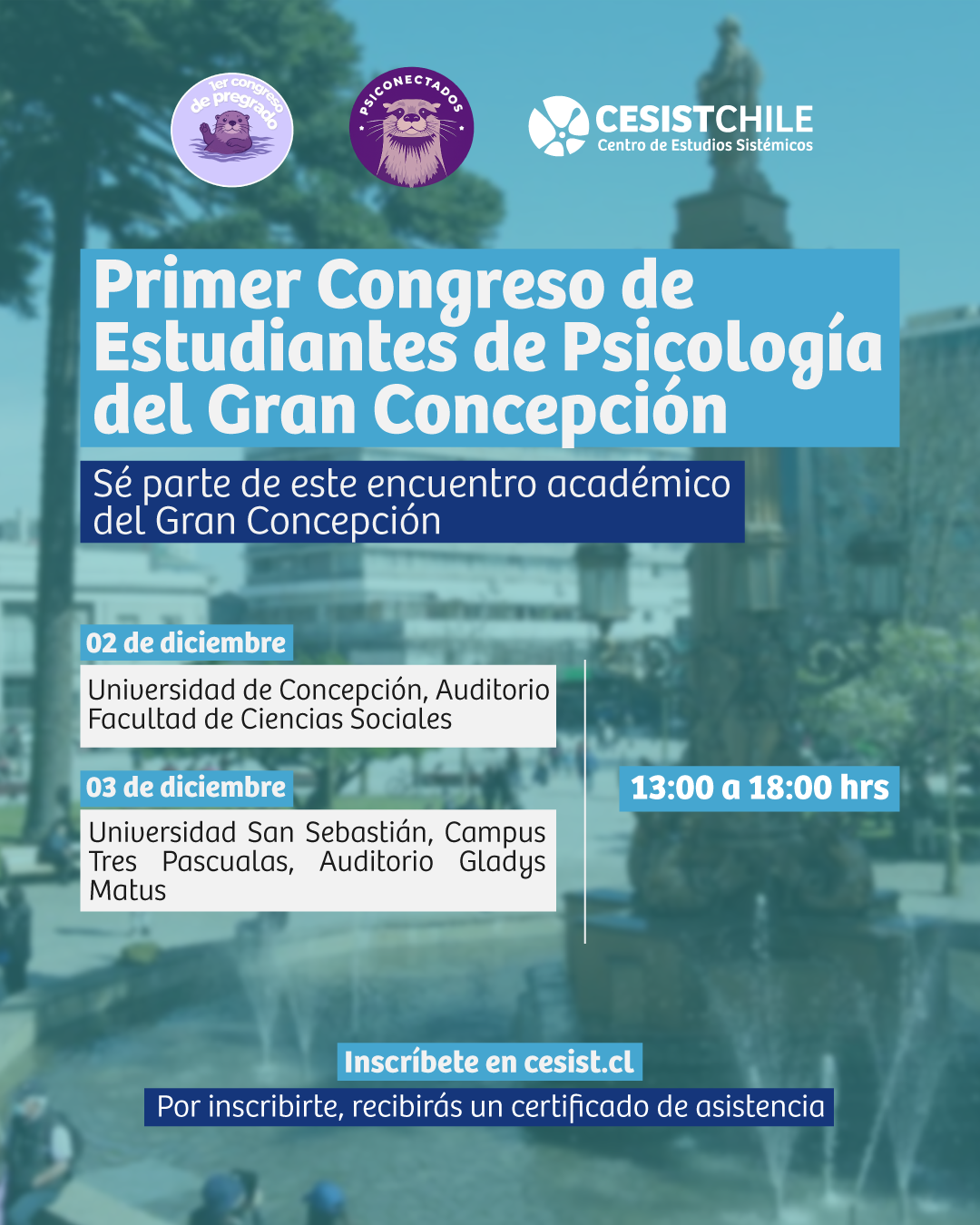 1er congreso de pregrado

PSICONECTADOS

CESISTCHILE
Centro de Estudios Sistémicos

Primer Congreso de Estudiantes de Psicología del Gran Concepción

Sé parte de este encuentro académico del Gran Concepción

02 de diciembre

Universidad de Concepción, Auditorio Facultad de Ciencias Sociales

03 de diciembre

Universidad San Sebastián, Campus Tres Pascualas, Auditorio Gladys Matus

13:00 a 18:00 hrs

Inscríbete en cesist.cl

Por inscribirte, recibirás un certificado de asistencia